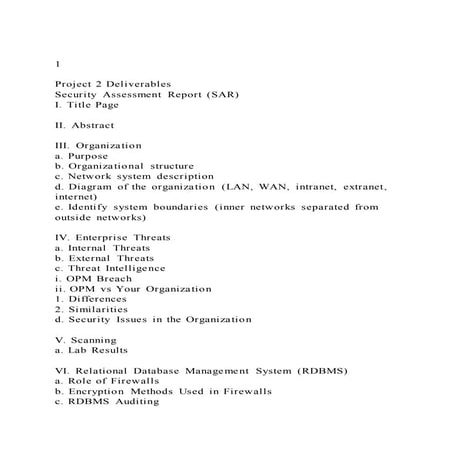 1

Project 2 Deliverables
Security Assessment Report (SAR)
I. Title Page

II. Abstract

III. Organization
a. Purpose
b. Organizational structure
c. Network system description
d. Diagram of the organization (LAN, WAN, intranet, extranet, internet)
e. Identify system boundaries (inner networks separated from outside networks)

IV. Enterprise Threats
a. Internal Threats
b. External Threats
c. Threat Intelligence
i. OPM Breach
ii. OPM vs Your Organization
1. Differences
2. Similarities
d. Security Issues in the Organization

V. Scanning
a. Lab Results

VI. Relational Database Management System (RDBMS)
a. Role of Firewalls
b. Encryption Methods Used in Firewalls
c. RDBMS Auditing